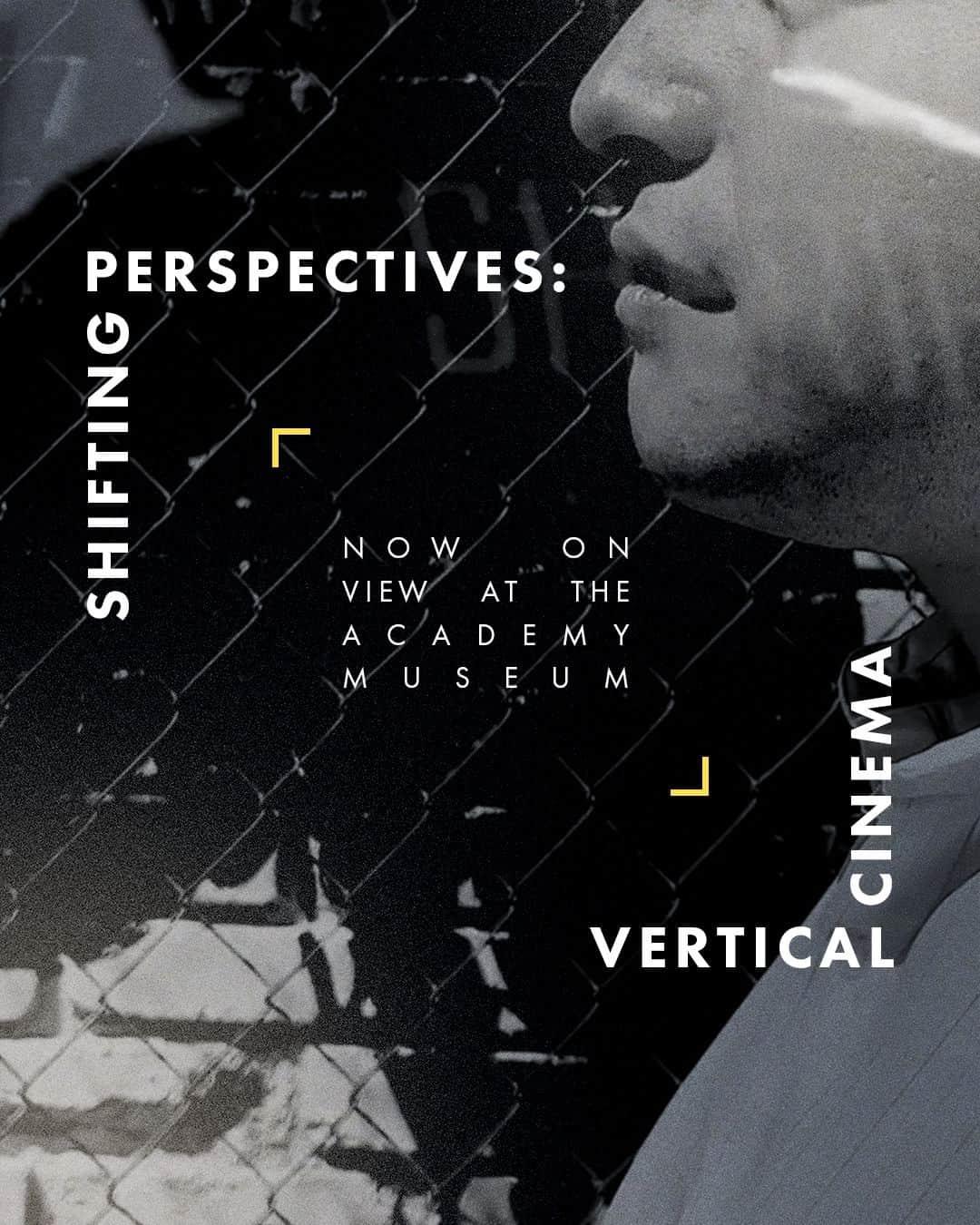 SHIFTING PERSPECTIVES:

NOW ON VIEW AT THE ACADEMY MUSEUM

VERTICAL CINEMA